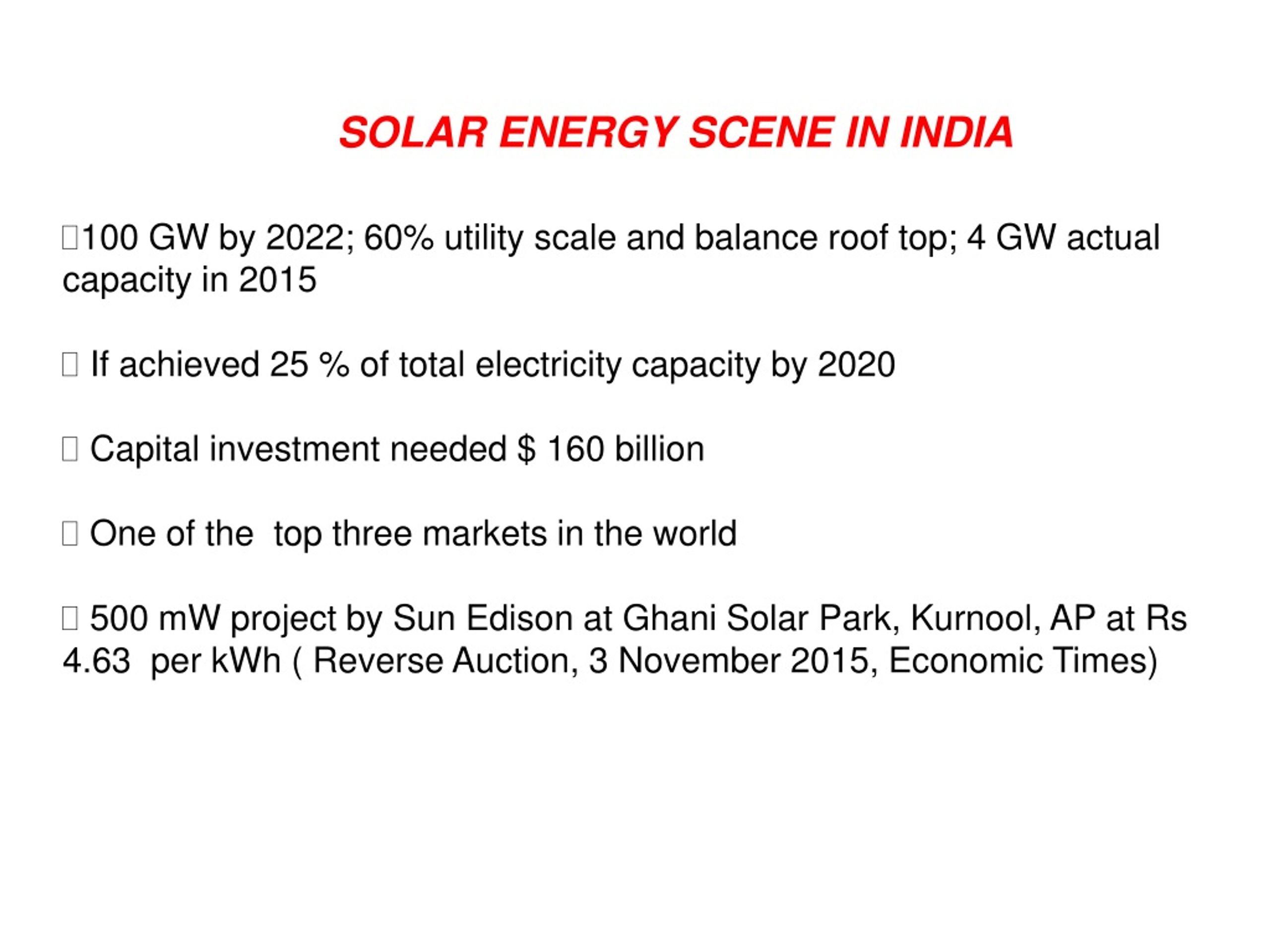 SOLAR ENERGY SCENE IN INDIA

100 GW by 2022; 60% utility scale and balance roof top; 4 GW actual capacity in 2015

If achieved 25 % of total electricity capacity by 2020

Capital investment needed $ 160 billion

One of the top three markets in the world

500 mW project by Sun Edison at Ghani Solar Park, Kurnool, AP at Rs 4.63 per kWh ( Reverse Auction, 3 November 2015, Economic Times)